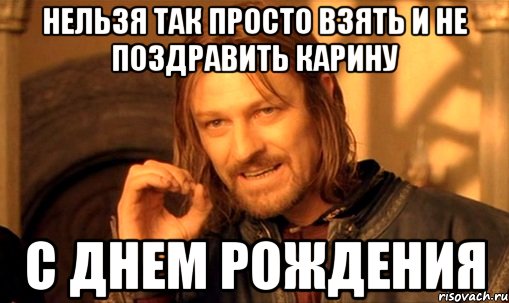 НЕЛЬЗЯ ТАК ПРОСТО ВЗЯТЬ И НЕ ПОЗДРАВИТЬ КАРИНУ

С ДНЕМ РОЖДЕНИЯ

risovach.ru